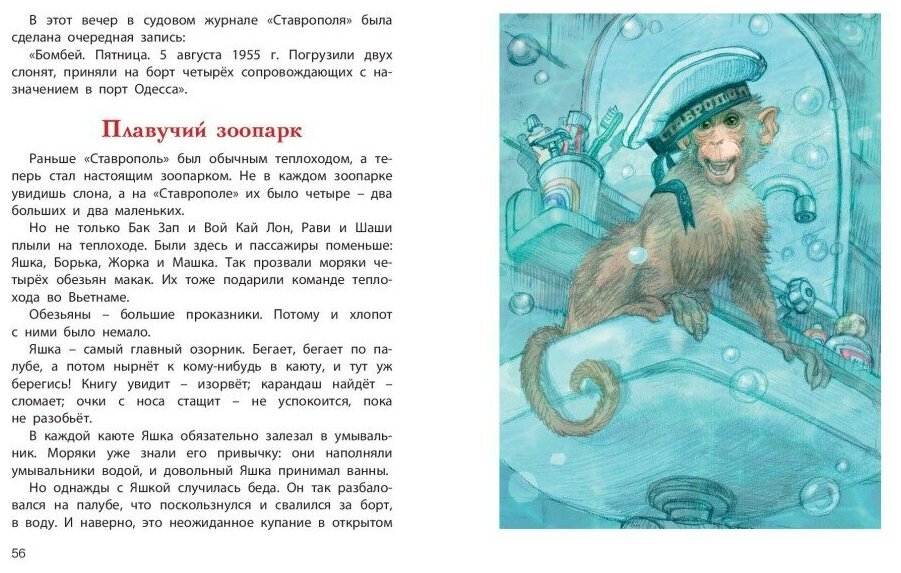 В этот вечер в судовом журнале «Ставрополя» была сделана очередная запись:

«Бомбей. Пятница. 5 августа 1955 г. Погрузили двух слонят, приняли на борт четырёх сопровождающих с назначением в порт Одесса».

Плавучий зоопарк

Раньше «Ставрополь» был обычным теплоходом, а теперь стал настоящим зоопарком. Не в каждом зоопарке увидишь слона, а на «Ставрополе» их было четыре – два больших и два маленьких.

Но не только Бак Зап и Вой Кай Лон, Рави и Шаши плыли на теплоходе. Были здесь и пассажиры поменьше: Яшка, Борька, Жорка и Машка. Так прозвали моряки четырёх обезьян макак. Их тоже подарили команде теплохода во Вьетнаме.

Обезьяны – большие проказники. Потому и хлопот с ними было немало.

Яшка – самый главный озорник. Бегает, бегает по палубе, а потом нырнёт к кому-нибудь в каюту, и тут уж берегись! Книгу увидит – изорвёт; карандаш найдёт – сломает; очки с носа стащит – не успокоится, пока не разобьёт.

В каждой каюте Яшка обязательно залезал в умывальник. Моряки уже знали его привычку: они наполняли умывальники водой, и довольный Яшка принимал ванны.

Но однажды с Яшкой случилась беда. Он так разбаловался на палубе, что поскользнулся и свалился за борт, в воду. И наверно, это неожиданное купание в открытом

56

СТАВРОПОЛЬ